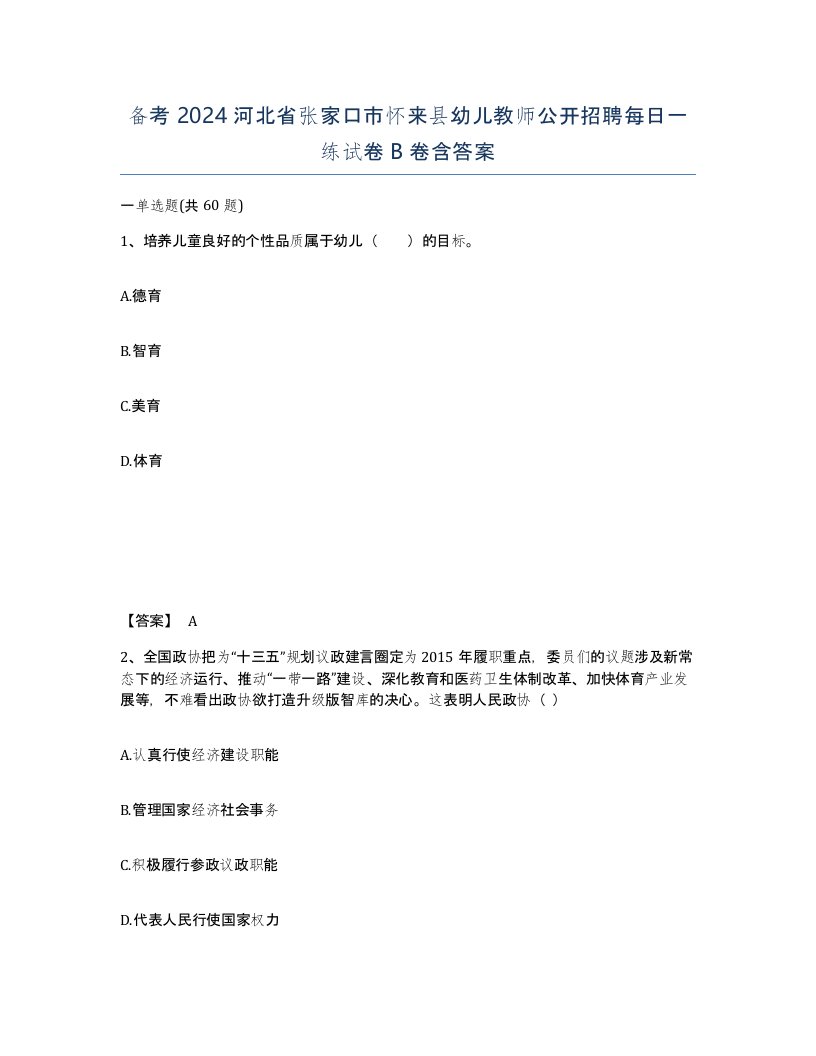 备考 2024 河北省张家口市怀来县幼儿教师公开招聘每日一练试卷 B 卷含答案

一单选题(共 60 题)

1、培养儿童良好的个性品质属于幼儿（　　）的目标。

A.德育

B.智育

C.美育

D.体育

【答案】 A

2、全国政协把为“十三五”规划议政建言圈定为 2015 年履职重点，委员们的议题涉及新常态下的经济运行、推动“一带一路”建设、深化教育和医药卫生体制改革、加快体育产业发展等，不难看出政协欲打造升级版智库的决心。这表明人民政协（ ）

A.认真行使经济建设职能

B.管理国家经济社会事务

C.积极履行参政议政职能

D.代表人民行使国家权力